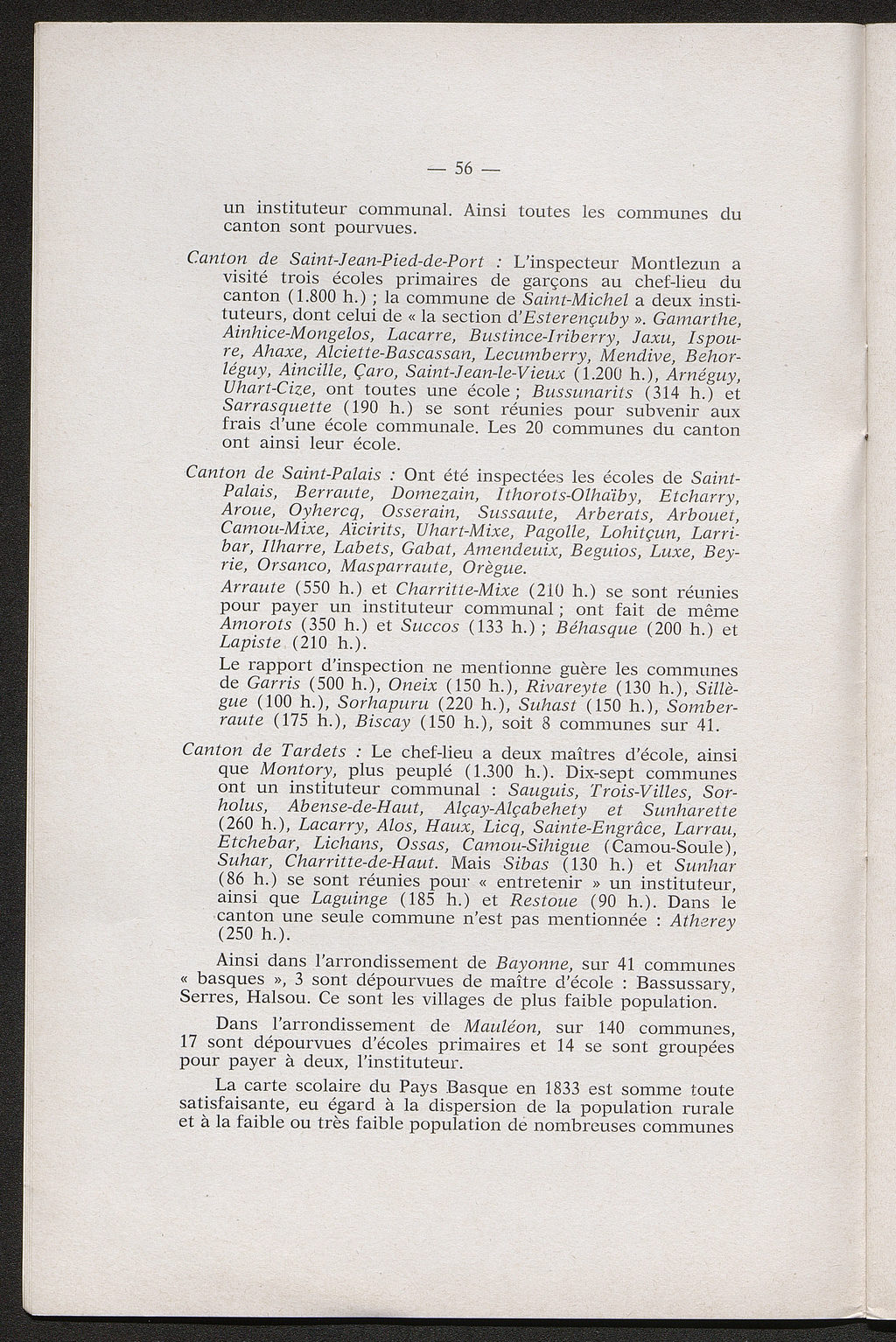 — 56 —

un instituteur communal. Ainsi toutes les communes du canton sont pourvues.

Canton de Saint-Jean-Pied-de-Port : L'inspecteur Montlezun a visité trois écoles primaires de garçons au chef-lieu du canton (1.800 h.) ; la commune de Saint-Michel a deux instituteurs, dont celui de « la section d'Esterençuby ». Gamarthe, Ainhice-Mongelos, Lacarre, Bustince-Iriberry, Jaxu, Ispoure, Ahaxe, Alciette-Bascassan, Lecumberry, Mendive, Behorléguy, Aincille, Çaro, Saint-Jean-le-Vieux (1.200 h.), Arnéguy, Uhart-Cize, ont toutes une école ; Bussunarits (314 h.) et Sarrasquette (190 h.) se sont réunies pour subvenir aux frais d'une école communale. Les 20 communes du canton ont ainsi leur école.

Canton de Saint-Palais : Ont été inspectées les écoles de Saint-Palais, Berraute, Domezain, Ithorots-Olhaïby, Etcharry, Aroue, Oyhercq, Osserain, Sussaute, Arberats, Arbouet, Camou-Mixe, Aïcirits, Uhart-Mixe, Pagolle, Lohitçun, Larribar, Ilharre, Labets, Gabat, Amendeuix, Beguios, Luxe, Beyrie, Orsanco, Masparraute, Orègue.

Arraute (550 h.) et Charritte-Mixe (210 h.) se sont réunies pour payer un instituteur communal ; ont fait de même Amorots (350 h.) et Succos (133 h.) ; Béhasque (200 h.) et Lapiste (210 h.).

Le rapport d'inspection ne mentionne guère les communes de Garris (500 h.), Oneix (150 h.), Rivareyte (130 h.), Sillègue (100 h.), Sorhapuru (220 h.), Suhast (150 h.), Somberraute (175 h.), Biscay (150 h.), soit 8 communes sur 41.

Canton de Tardets : Le chef-lieu a deux maîtres d'école, ainsi que Montory, plus peuplé (1.300 h.). Dix-sept communes ont un instituteur communal : Sauguis, Trois-Villes, Sorholus, Abense-de-Haut, Alçay-Alçabehety et Sunharette (260 h.), Lacarry, Alos, Haux, Licq, Sainte-Engrâce, Larrau, Etchebar, Lichans, Ossas, Camou-Sihigue (Camou-Soule), Suhar, Charritte-de-Haut. Mais Sibas (130 h.) et Sunhar (86 h.) se sont réunies pour « entretenir » un instituteur, ainsi que Laguinge (185 h.) et Restoue (90 h.). Dans le canton une seule commune n'est pas mentionnée : Atherey (250 h.).

Ainsi dans l'arrondissement de Bayonne, sur 41 communes « basques », 3 sont dépourvues de maître d'école : Bassussary, Serres, Halsou. Ce sont les villages de plus faible population.

Dans l'arrondissement de Mauléon, sur 140 communes, 17 sont dépourvues d'écoles primaires et 14 se sont groupées pour payer à deux, l'instituteur.

La carte scolaire du Pays Basque en 1833 est somme toute satisfaisante, eu égard à la dispersion de la population rurale et à la faible ou très faible population de nombreuses communes